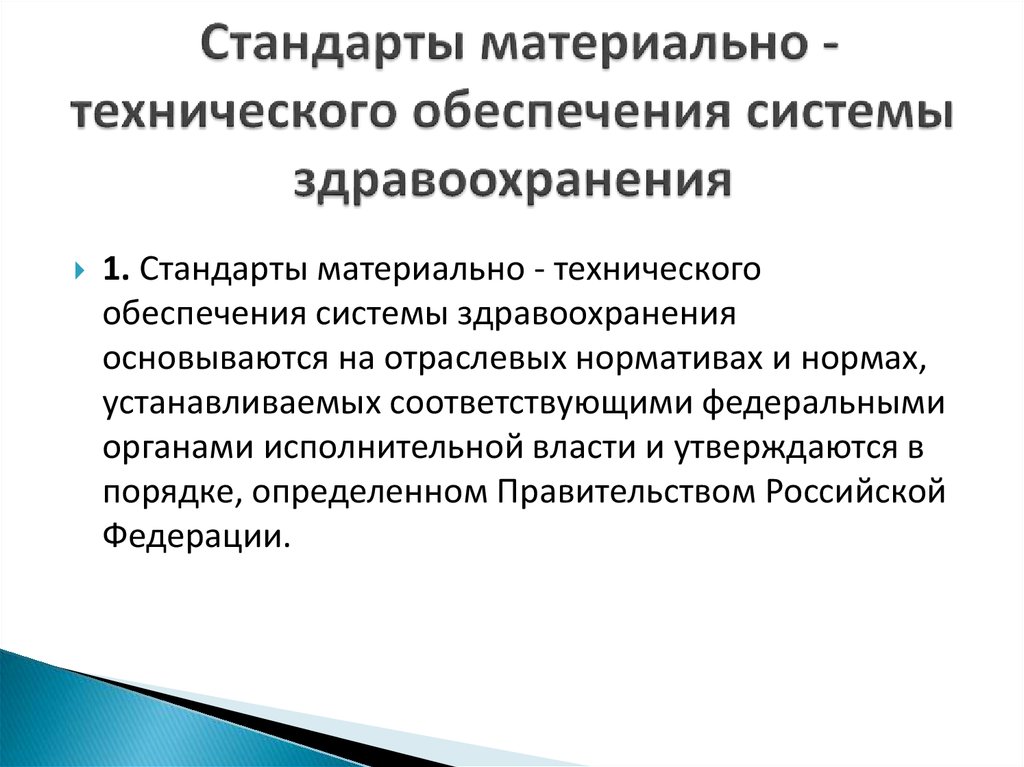 Стандарты материально - технического обеспечения системы здравоохранения

1. Стандарты материально - технического обеспечения системы здравоохранения основываются на отраслевых нормативах и нормах, устанавливаемых соответствующими федеральными органами исполнительной власти и утверждаются в порядке, определенном Правительством Российской Федерации.